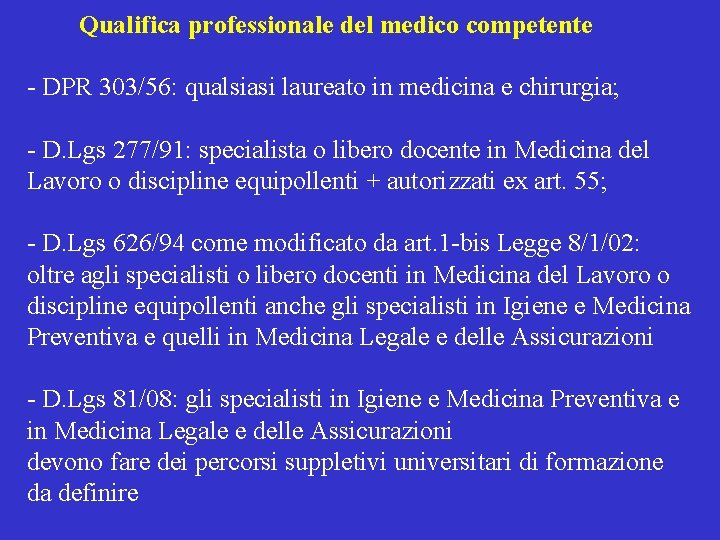 Qualifica professionale del medico competente

- DPR 303/56: qualsiasi laureato in medicina e chirurgia;

- D.Lgs 277/91: specialista o libero docente in Medicina del Lavoro o discipline equipollenti + autorizzati ex art. 55;

- D.Lgs 626/94 come modificato da art.1-bis Legge 8/1/02: oltre agli specialisti o libero docenti in Medicina del Lavoro o discipline equipollenti anche gli specialisti in Igiene e Medicina Preventiva e quelli in Medicina Legale e delle Assicurazioni

- D.Lgs 81/08: gli specialisti in Igiene e Medicina Preventiva e in Medicina Legale e delle Assicurazioni
devono fare dei percorsi suppletivi universitari di formazione da definire